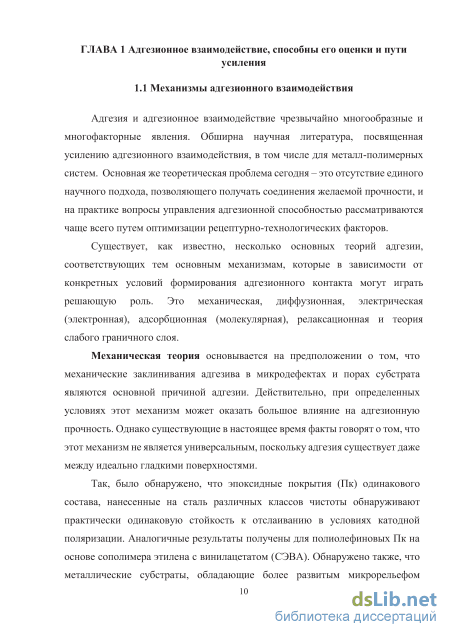 ГЛАВА 1 Адгезионное взаимодействие, способны его оценки и пути усиления

1.1 Механизмы адгезионного взаимодействия

Адгезия и адгезионное взаимодействие чрезвычайно многообразные и многофакторные явления. Обширна научная литература, посвященная усилению адгезионного взаимодействия, в том числе для металл-полимерных систем. Основная же теоретическая проблема сегодня – это отсутствие единого научного подхода, позволяющего получать соединения желаемой прочности, и на практике вопросы управления адгезионной способностью рассматриваются чаще всего путем оптимизации рецептурно-технологических факторов.

Существует, как известно, несколько основных теорий адгезии, соответствующих тем основным механизмам, которые в зависимости от конкретных условий формирования адгезионного контакта могут играть решающую роль. Это механическая, диффузионная, электрическая (электронная), адсорбционная (молекулярная), релаксационная и теория слабого граничного слоя.

Механическая теория основывается на предположении о том, что механические заклинивания адгезива в микродефектах и порах субстрата являются основной причиной адгезии. Действительно, при определенных условиях этот механизм может оказать большое влияние на адгезионную прочность. Однако существующие в настоящее время факты говорят о том, что этот механизм не является универсальным, поскольку адгезия существует даже между идеально гладкими поверхностями.

Так, было обнаружено, что эпоксидные покрытия (Пк) одинакового состава, нанесенные на сталь различных классов чистоты обнаруживают практически одинаковую стойкость к отслаиванию в условиях катодной поляризации. Аналогичные результаты получены для полиолефиновых Пк на основе сополимера этилена с винилацетатом (СЭВА). Обнаружено также, что металлические субстраты, обладающие более развитым микрорельефом

10

dsLib.net
библиотека диссертаций